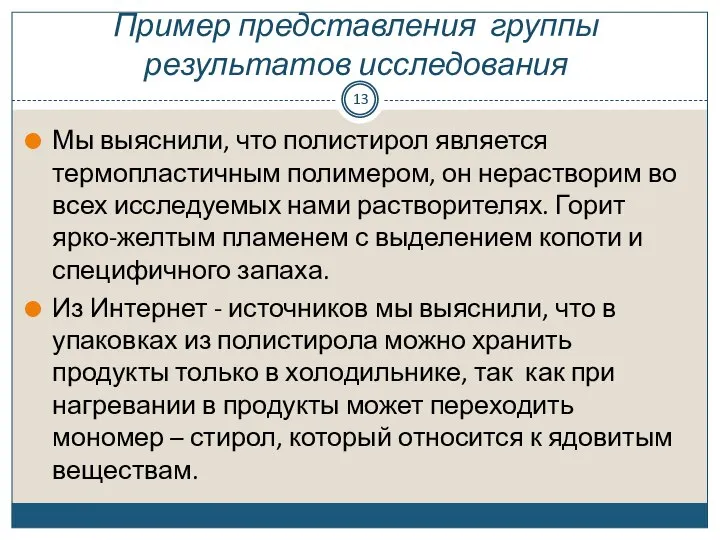 Пример представления группы результатов исследования

13

Мы выяснили, что полистирол является термопластичным полимером, он нерастворим во всех исследуемых нами растворителях. Горит ярко-желтым пламенем с выделением копоти и специфичного запаха.

Из Интернет - источников мы выяснили, что в упаковках из полистирола можно хранить продукты только в холодильнике, так как при нагревании в продукты может переходить мономер – стирол, который относится к ядовитым веществам.